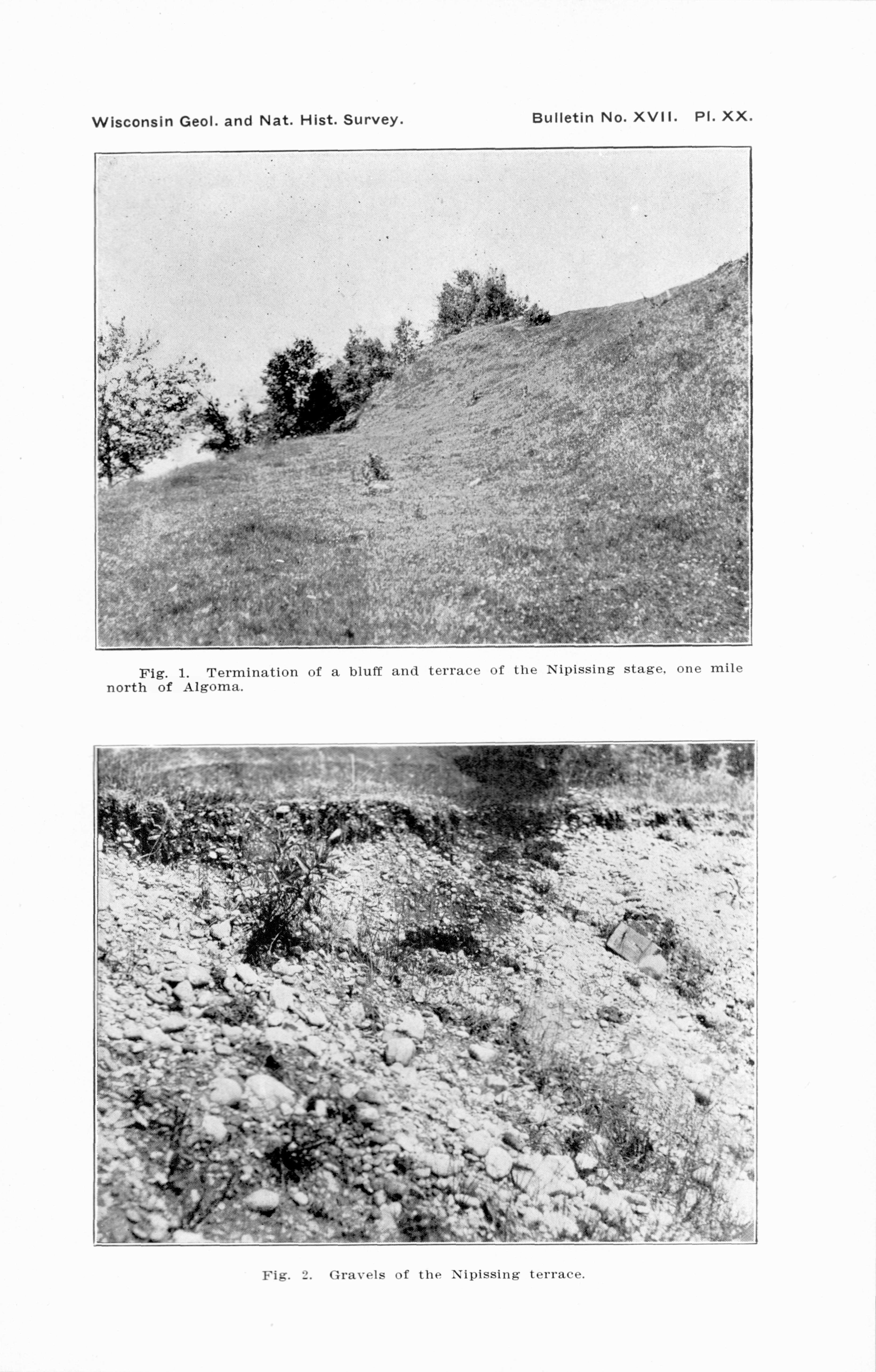 Wisconsin Geol. and Nat. Hist. Survey.

Bulletin No. XVII. Pl. XX.

Fig. 1. Termination of a bluff and terrace of the Nipissing stage, one mile north of Algoma.

Fig. 2. Gravels of the Nipissing terrace.